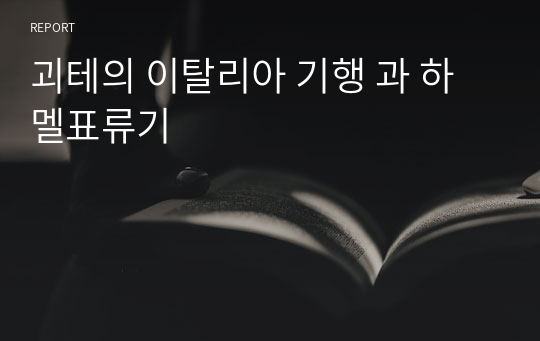 REPORT

괴테의 이탈리아 기행 과 하멜표류기